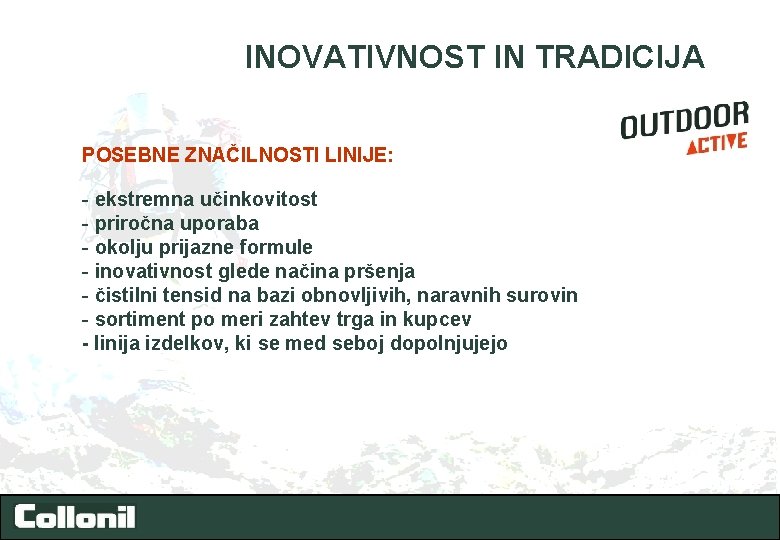 INOVATIVNOST IN TRADICIJA

OUTDOOR
ACTIVE

POSEBNE ZNAČILNOSTI LINIJE:

- ekstremna učinkovitost
- priročna uporaba
- okolju prijazne formule
- inovativnost glede načina pršenja
- čistilni tensid na bazi obnovljivih, naravnih surovin
- sortiment po meri zahtev trga in kupcev
- linija izdelkov, ki se med seboj dopolnjujejo

Collonil